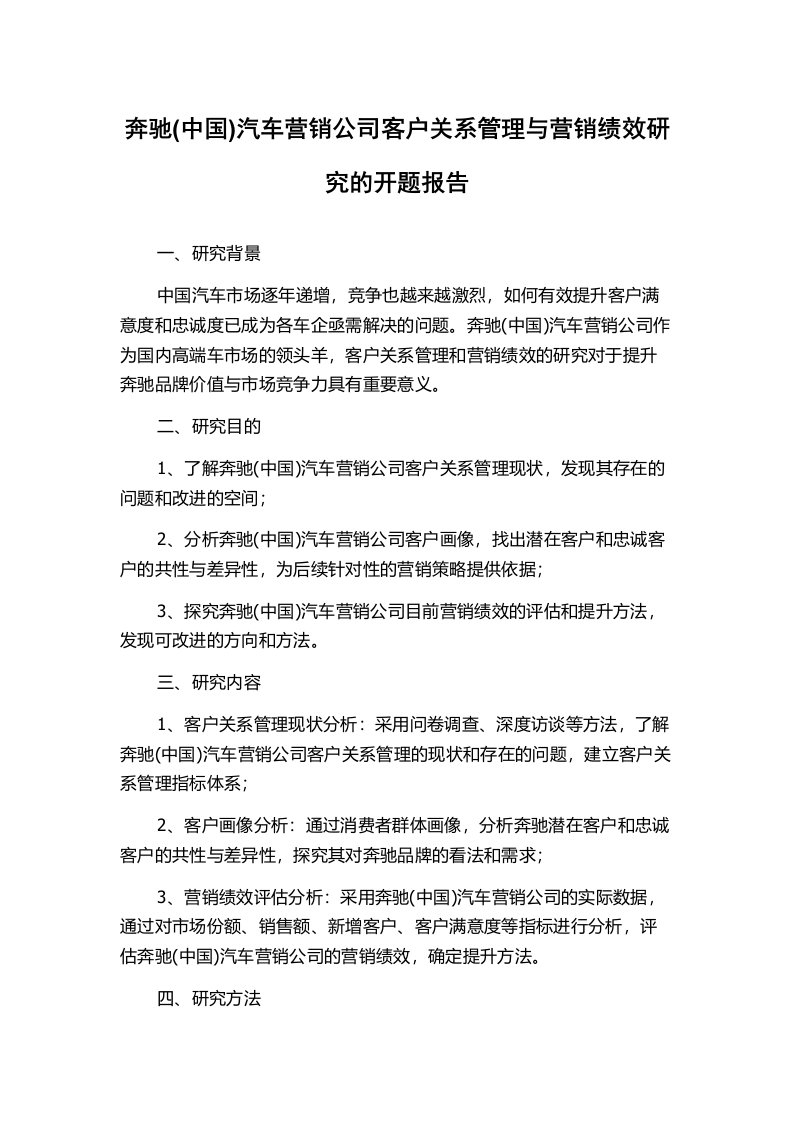 奔驰(中国)汽车营销公司客户关系管理与营销绩效研究的开题报告

一、研究背景

中国汽车市场逐年递增，竞争也越来越激烈，如何有效提升客户满意度和忠诚度已成为各车企亟需解决的问题。奔驰(中国)汽车营销公司作为国内高端车市场的领头羊，客户关系管理和营销绩效的研究对于提升奔驰品牌价值与市场竞争力具有重要意义。

二、研究目的

1、了解奔驰(中国)汽车营销公司客户关系管理现状，发现其存在的问题和改进的空间；

2、分析奔驰(中国)汽车营销公司客户画像，找出潜在客户和忠诚客户的共性与差异性，为后续针对性的营销策略提供依据；

3、探究奔驰(中国)汽车营销公司目前营销绩效的评估和提升方法，发现可改进的方向和方法。

三、研究内容

1、客户关系管理现状分析：采用问卷调查、深度访谈等方法，了解奔驰(中国)汽车营销公司客户关系管理的现状和存在的问题，建立客户关系管理指标体系；

2、客户画像分析：通过消费者群体画像，分析奔驰潜在客户和忠诚客户的共性与差异性，探究其对奔驰品牌的看法和需求；

3、营销绩效评估分析：采用奔驰(中国)汽车营销公司的实际数据，通过对市场份额、销售额、新增客户、客户满意度等指标进行分析，评估奔驰(中国)汽车营销公司的营销绩效，确定提升方法。

四、研究方法